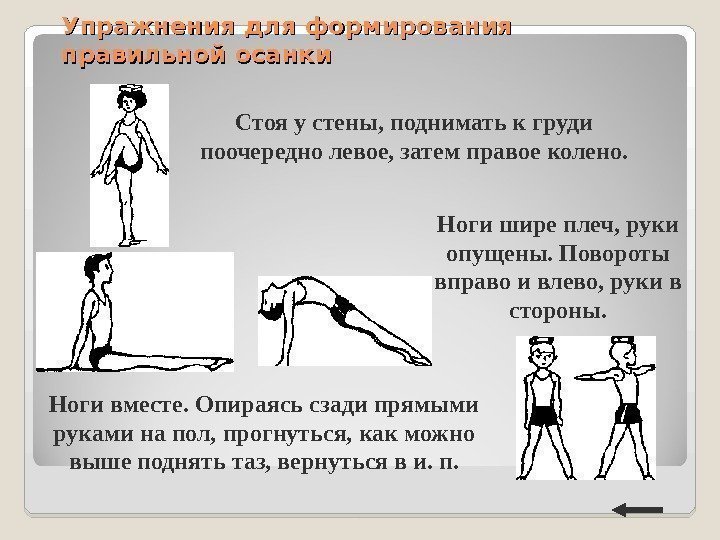 Упражнения для формирования правильной осанки

Стоя у стены, поднимать к груди поочередно левое, затем правое колено.

Ноги шире плеч, руки опущены. Повороты вправо и влево, руки в стороны.

Ноги вместе. Опираясь сзади прямыми руками на пол, прогнуться, как можно выше поднять таз, вернуться в и. п.